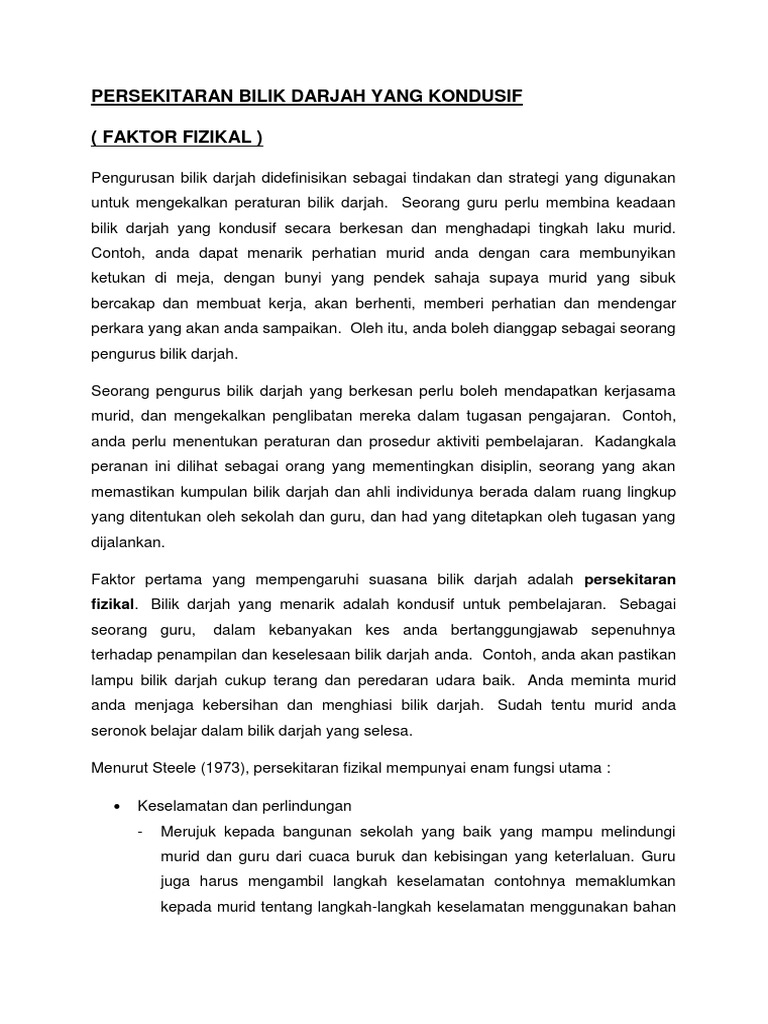 PERSEKITARAN BILIK DARJAH YANG KONDUSIF

( FAKTOR FIZIKAL )

Pengurusan bilik darjah didefinisikan sebagai tindakan dan strategi yang digunakan untuk mengekalkan peraturan bilik darjah. Seorang guru perlu membina keadaan bilik darjah yang kondusif secara berkesan dan menghadapi tingkah laku murid. Contoh, anda dapat menarik perhatian murid anda dengan cara membunyikan ketukan di meja, dengan bunyi yang pendek sahaja supaya murid yang sibuk bercakap dan membuat kerja, akan berhenti, memberi perhatian dan mendengar perkara yang akan anda sampaikan. Oleh itu, anda boleh dianggap sebagai seorang pengurus bilik darjah.

Seorang pengurus bilik darjah yang berkesan perlu boleh mendapatkan kerjasama murid, dan mengekalkan penglibatan mereka dalam tugasan pengajaran. Contoh, anda perlu menentukan peraturan dan prosedur aktiviti pembelajaran. Kadangkala peranan ini dilihat sebagai orang yang mementingkan disiplin, seorang yang akan memastikan kumpulan bilik darjah dan ahli individunya berada dalam ruang lingkup yang ditentukan oleh sekolah dan guru, dan had yang ditetapkan oleh tugasan yang dijalankan.

Faktor pertama yang mempengaruhi suasana bilik darjah adalah persekitaran fizikal. Bilik darjah yang menarik adalah kondusif untuk pembelajaran. Sebagai seorang guru, dalam kebanyakan kes anda bertanggungjawab sepenuhnya terhadap penampilan dan keselesaan bilik darjah anda. Contoh, anda akan pastikan lampu bilik darjah cukup terang dan peredaran udara baik. Anda meminta murid anda menjaga kebersihan dan menghiasi bilik darjah. Sudah tentu murid anda seronok belajar dalam bilik darjah yang selesa.

Menurut Steele (1973), persekitaran fizikal mempunyai enam fungsi utama :

• Keselamatan dan perlindungan
- Merujuk kepada bangunan sekolah yang baik yang mampu melindungi murid dan guru dari cuaca buruk dan kebisingan yang keterlaluan. Guru juga harus mengambil langkah keselamatan contohnya memaklumkan kepada murid tentang langkah-langkah keselamatan menggunakan bahan